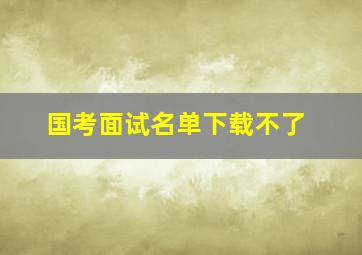 国考面试名单下载不了